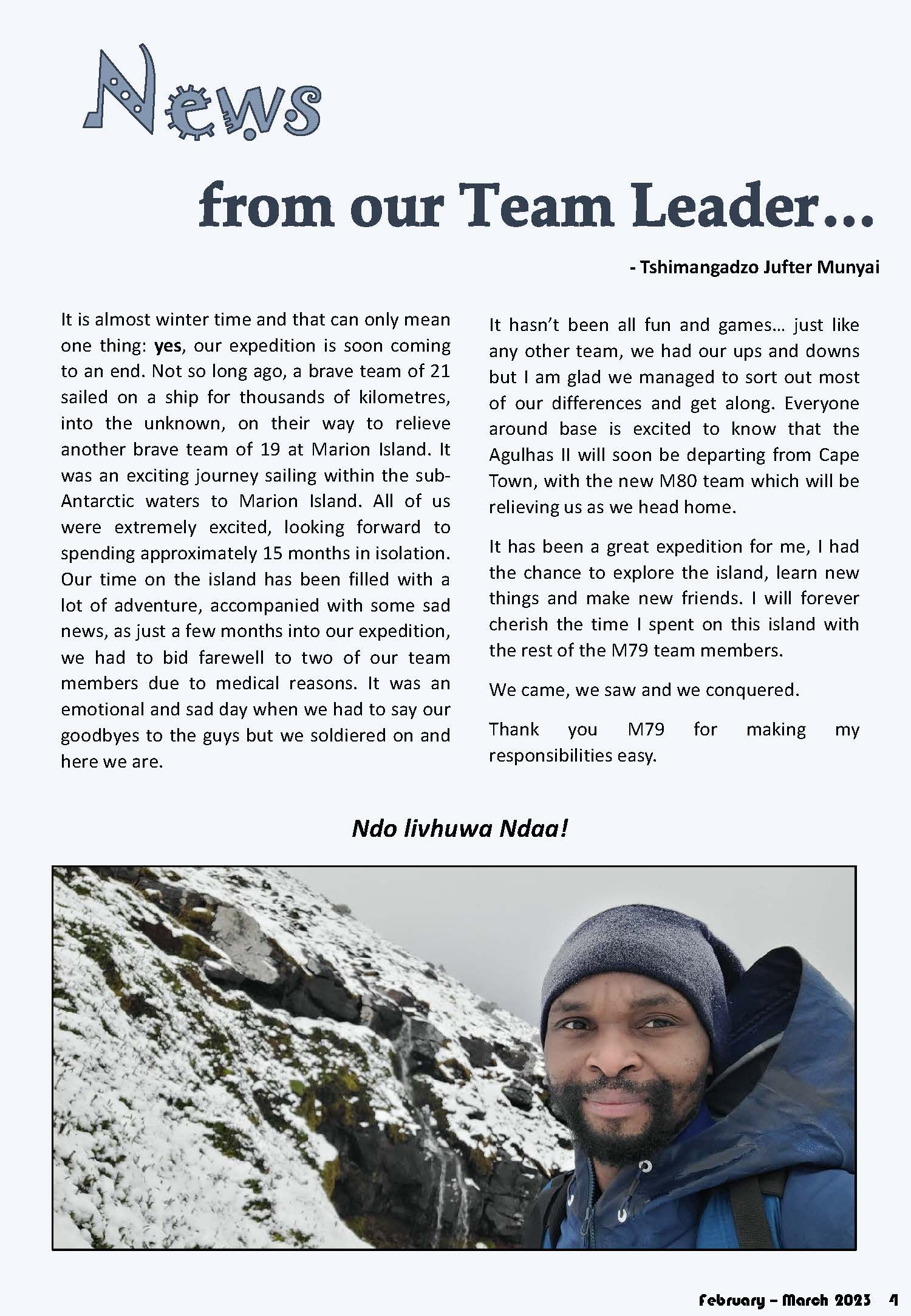 News

from our Team Leader…

- Tshimangadzo Jufter Munyai

It is almost winter time and that can only mean one thing: yes, our expedition is soon coming to an end. Not so long ago, a brave team of 21 sailed on a ship for thousands of kilometres, into the unknown, on their way to relieve another brave team of 19 at Marion Island. It was an exciting journey sailing within the sub-Antarctic waters to Marion Island. All of us were extremely excited, looking forward to spending approximately 15 months in isolation. Our time on the island has been filled with a lot of adventure, accompanied with some sad news, as just a few months into our expedition, we had to bid farewell to two of our team members due to medical reasons. It was an emotional and sad day when we had to say our goodbyes to the guys but we soldiered on and here we are.

It hasn't been all fun and games… just like any other team, we had our ups and downs but I am glad we managed to sort out most of our differences and get along. Everyone around base is excited to know that the Agulhas II will soon be departing from Cape Town, with the new M80 team which will be relieving us as we head home.

It has been a great expedition for me, I had the chance to explore the island, learn new things and make new friends. I will forever cherish the time I spent on this island with the rest of the M79 team members.

We came, we saw and we conquered.

Thank you M79 for making my responsibilities easy.

Ndo livhuwa Ndaa!

February – March 2023 4